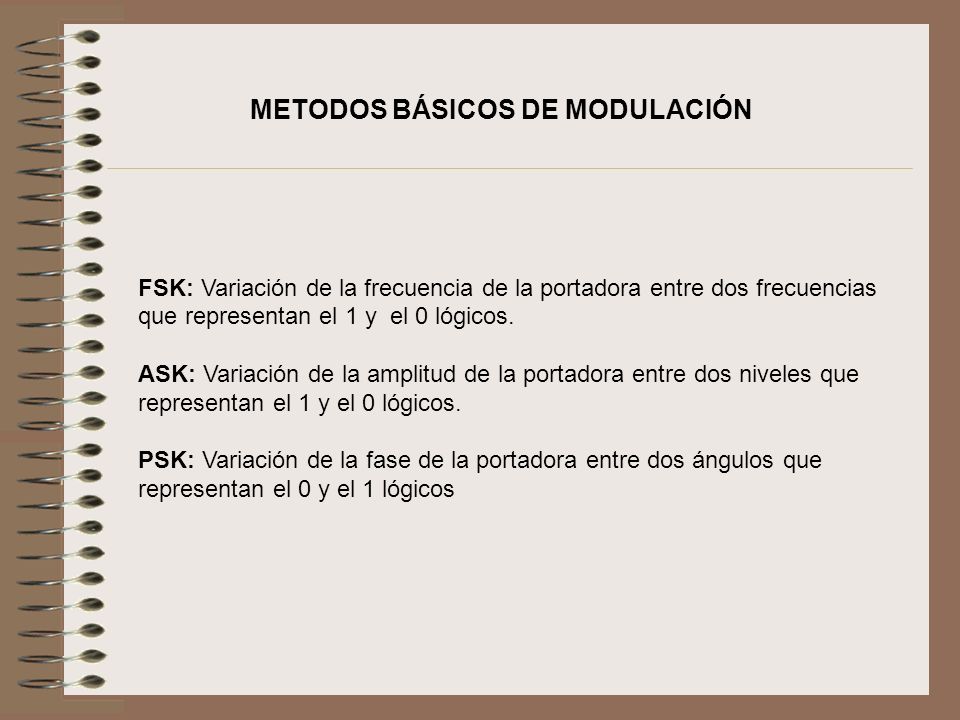 METODOS BÁSICOS DE MODULACIÓN

FSK: Variación de la frecuencia de la portadora entre dos frecuencias que representan el 1 y el 0 lógicos.

ASK: Variación de la amplitud de la portadora entre dos niveles que representan el 1 y el 0 lógicos.

PSK: Variación de la fase de la portadora entre dos ángulos que representan el 0 y el 1 lógicos